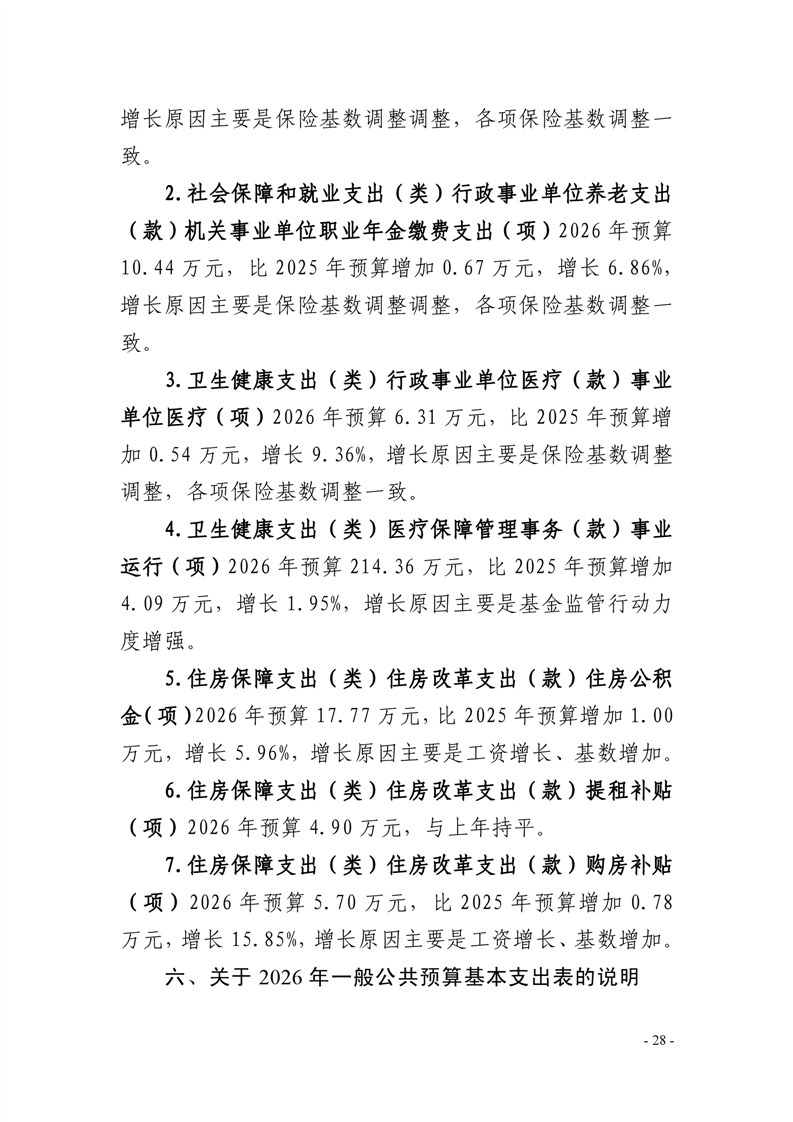 增长原因主要是保险基数调整调整，各项保险基数调整一致。

2.社会保障和就业支出（类）行政事业单位养老支出（款）机关事业单位职业年金缴费支出（项）2026年预算10.44万元，比2025年预算增加0.67万元，增长6.86%，增长原因主要是保险基数调整调整，各项保险基数调整一致。

3.卫生健康支出（类）行政事业单位医疗（款）事业单位医疗（项）2026年预算6.31万元，比2025年预算增加0.54万元，增长9.36%，增长原因主要是保险基数调整调整，各项保险基数调整一致。

4.卫生健康支出（类）医疗保障管理事务（款）事业运行（项）2026年预算214.36万元，比2025年预算增加4.09万元，增长1.95%，增长原因主要是基金监管行动力度增强。

5.住房保障支出（类）住房改革支出（款）住房公积金（项）2026年预算17.77万元，比2025年预算增加1.00万元，增长5.96%，增长原因主要是工资增长、基数增加。

6.住房保障支出（类）住房改革支出（款）提租补贴（项）2026年预算4.90万元，与上年持平。

7.住房保障支出（类）住房改革支出（款）购房补贴（项）2026年预算5.70万元，比2025年预算增加0.78万元，增长15.85%，增长原因主要是工资增长、基数增加。

六、关于2026年一般公共预算基本支出表的说明

- 28 -